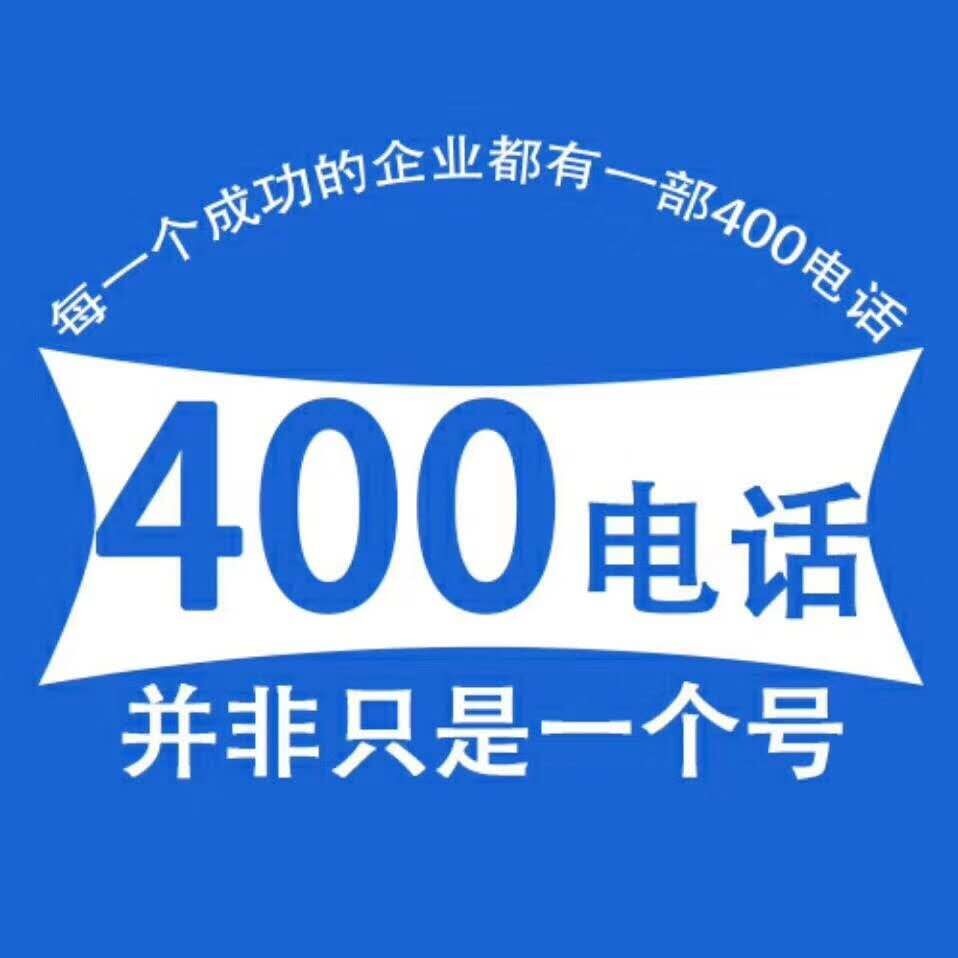 每一个成功的企业都有一部400电话

400电话

并非只是一个号